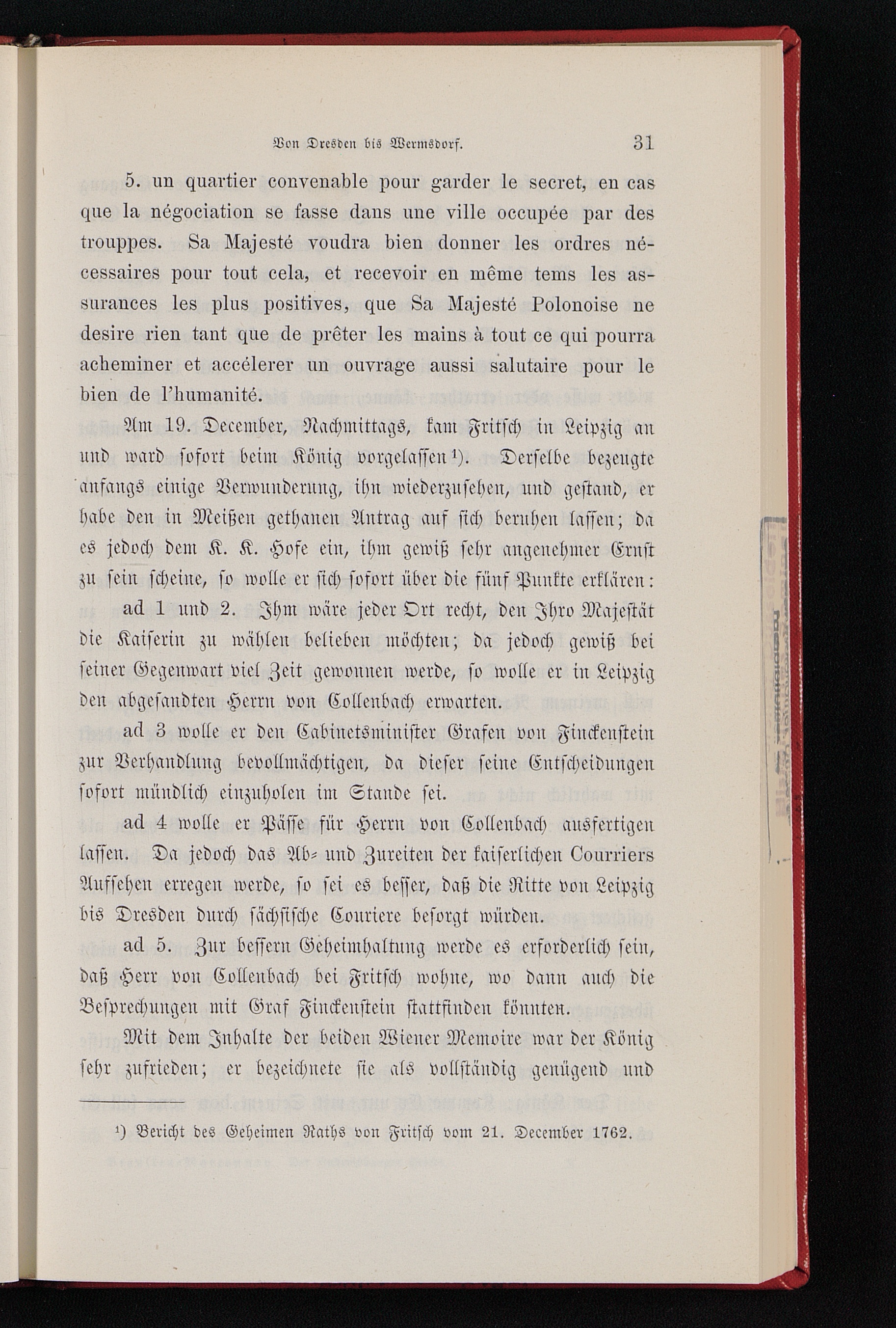 Von Dresden bis Wermsdorf. 31

5. un quartier convenable pour garder le secret, en cas que la négociation se fasse dans une ville occupée par des trouppes. Sa Majesté voudra bien donner les ordres nécessaires pour tout cela, et recevoir en même tems les assurances les plus positives, que Sa Majesté Polonoise ne desire rien tant que de prêter les mains à tout ce qui pourra acheminer et accélerer un ouvrage aussi salutaire pour le bien de l'humanité.

Am 19. December, Nachmittags, kam Fritsch in Leipzig an und ward sofort beim König vorgelassen¹). Derselbe bezeugte anfangs einige Verwunderung, ihn wiederzusehen, und gestand, er habe den in Meißen gethanen Antrag auf sich beruhen lassen; da es jedoch dem K. K. Hofe ein, ihm gewiß sehr angenehmer Ernst zu sein scheine, so wolle er sich sofort über die fünf Punkte erklären:

ad 1 und 2. Ihm wäre jeder Ort recht, den Ihro Majestät die Kaiserin zu wählen belieben möchten; da jedoch gewiß bei seiner Gegenwart viel Zeit gewonnen werde, so wolle er in Leipzig den abgesandten Herrn von Collenbach erwarten.

ad 3 wolle er den Cabinetsminister Grafen von Finckenstein zur Verhandlung bevollmächtigen, da dieser seine Entscheidungen sofort mündlich einzuholen im Stande sei.

ad 4 wolle er Päſſe für Herrn von Collenbach ausfertigen laſſen. Da jedoch das Ab- und Zureiten der kaiserlichen Courriers Aufsehen erregen werde, so sei es beſſer, daß die Ritte von Leipzig bis Dresden durch sächsische Couriere besorgt würden.

ad 5. Zur beſſern Geheimhaltung werde es erforderlich sein, daß Herr von Collenbach bei Fritsch wohne, wo dann auch die Besprechungen mit Graf Finckenstein stattfinden könnten.

Mit dem Inhalte der beiden Wiener Memoire war der König sehr zufrieden; er bezeichnete sie als vollständig genügend und

¹) Bericht des Geheimen Raths von Fritsch vom 21. December 1762.